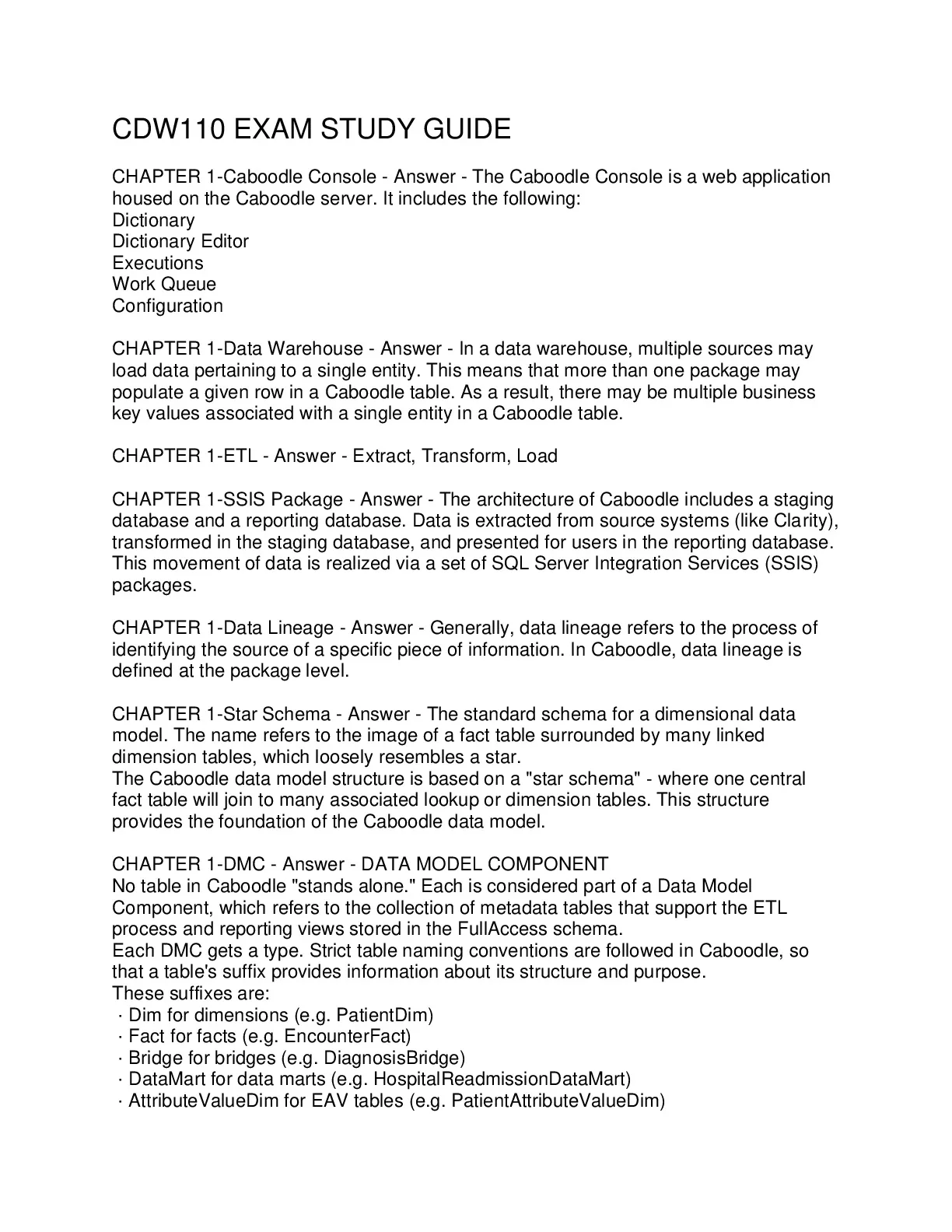 CDW110 EXAM STUDY GUIDE

CHAPTER 1-Caboodle Console - Answer - The Caboodle Console is a web application housed on the Caboodle server. It includes the following:
Dictionary
Dictionary Editor
Executions
Work Queue
Configuration

CHAPTER 1-Data Warehouse - Answer - In a data warehouse, multiple sources may load data pertaining to a single entity. This means that more than one package may populate a given row in a Caboodle table. As a result, there may be multiple business key values associated with a single entity in a Caboodle table.

CHAPTER 1-ETL - Answer - Extract, Transform, Load

CHAPTER 1-SSIS Package - Answer - The architecture of Caboodle includes a staging database and a reporting database. Data is extracted from source systems (like Clarity), transformed in the staging database, and presented for users in the reporting database. This movement of data is realized via a set of SQL Server Integration Services (SSIS) packages.

CHAPTER 1-Data Lineage - Answer - Generally, data lineage refers to the process of identifying the source of a specific piece of information. In Caboodle, data lineage is defined at the package level.

CHAPTER 1-Star Schema - Answer - The standard schema for a dimensional data model. The name refers to the image of a fact table surrounded by many linked dimension tables, which loosely resembles a star.
The Caboodle data model structure is based on a "star schema" - where one central fact table will join to many associated lookup or dimension tables. This structure provides the foundation of the Caboodle data model.

CHAPTER 1-DMC - Answer - DATA MODEL COMPONENT
No table in Caboodle "stands alone." Each is considered part of a Data Model Component, which refers to the collection of metadata tables that support the ETL process and reporting views stored in the FullAccess schema.
Each DMC gets a type. Strict table naming conventions are followed in Caboodle, so that a table's suffix provides information about its structure and purpose.
These suffixes are:
· Dim for dimensions (e.g. PatientDim)
· Fact for facts (e.g. EncounterFact)
· Bridge for bridges (e.g. DiagnosisBridge)
· DataMart for data marts (e.g. HospitalReadmissionDataMart)
· AttributeValueDim for EAV tables (e.g. PatientAttributeValueDim)